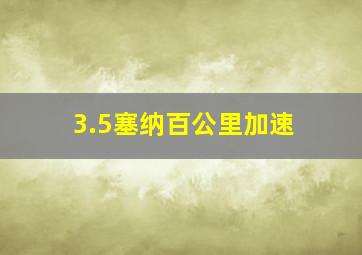 3.5塞纳百公里加速